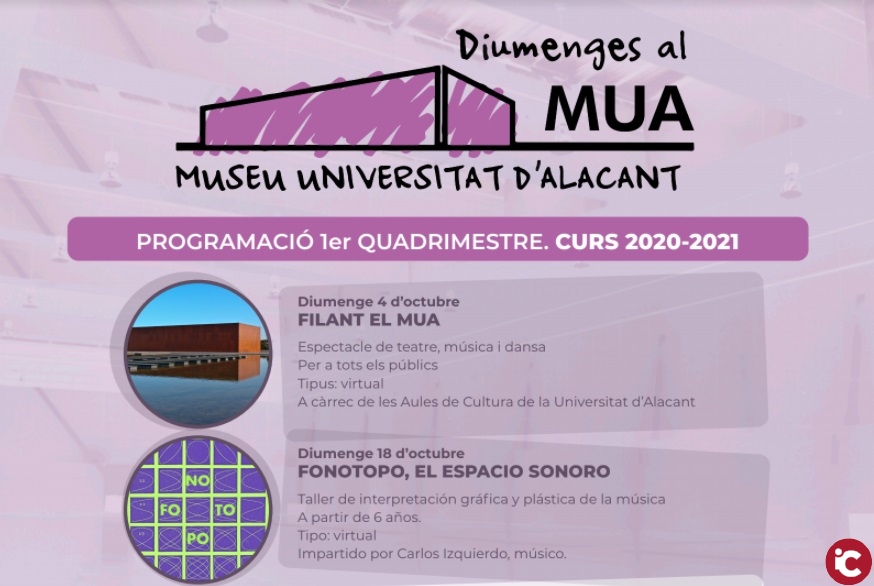 Diumenges al
MUA
MUSEU UNIVERSITAT D'ALACANT

PROGRAMACIÓ 1er QUADRIMESTRE. CURS 2020-2021

Diumenge 4 d'octubre
FILANT EL MUA

Espectacle de teatre, música i dansa
Per a tots els públics
Tipus: virtual
A càrrec de les Aules de Cultura de la Universitat d'Alacant

NO
FO TO
PO

Diumenge 18 d'octubre
FONOTOPO, EL ESPACIO SONORO

Taller de interpretación gráfica y plástica de la música
A partir de 6 años.
Tipo: virtual
Impartido por Carlos Izquierdo, músico.